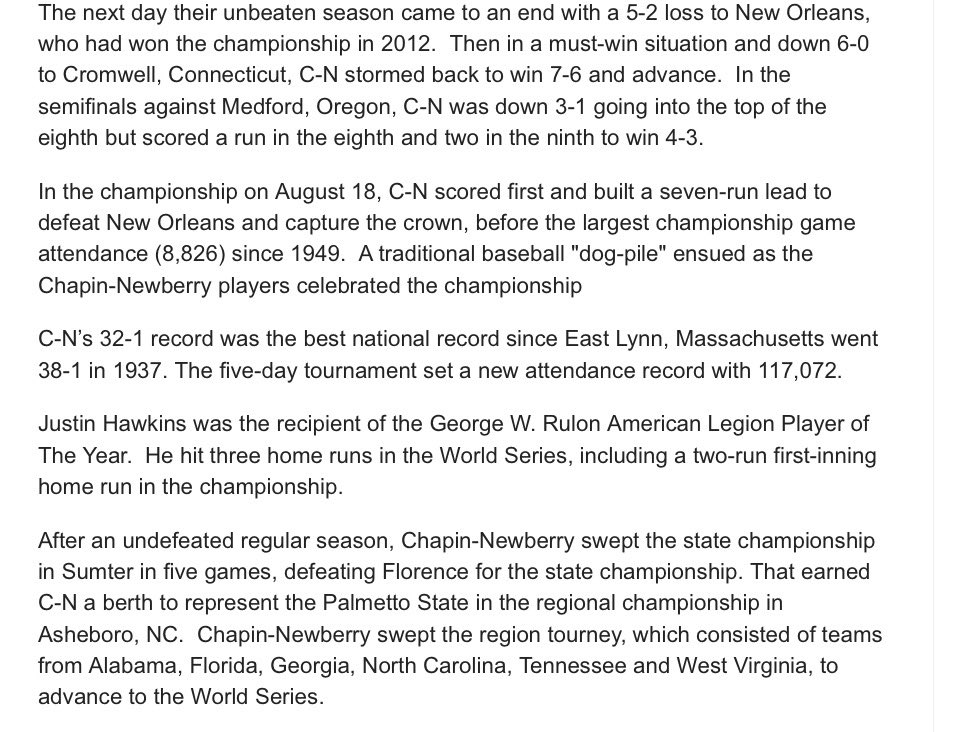 The next day their unbeaten season came to an end with a 5-2 loss to New Orleans, who had won the championship in 2012. Then in a must-win situation and down 6-0 to Cromwell, Connecticut, C-N stormed back to win 7-6 and advance. In the semifinals against Medford, Oregon, C-N was down 3-1 going into the top of the eighth but scored a run in the eighth and two in the ninth to win 4-3.

In the championship on August 18, C-N scored first and built a seven-run lead to defeat New Orleans and capture the crown, before the largest championship game attendance (8,826) since 1949. A traditional baseball "dog-pile" ensued as the Chapin-Newberry players celebrated the championship

C-N's 32-1 record was the best national record since East Lynn, Massachusetts went 38-1 in 1937. The five-day tournament set a new attendance record with 117,072.

Justin Hawkins was the recipient of the George W. Rulon American Legion Player of The Year. He hit three home runs in the World Series, including a two-run first-inning home run in the championship.

After an undefeated regular season, Chapin-Newberry swept the state championship in Sumter in five games, defeating Florence for the state championship. That earned C-N a berth to represent the Palmetto State in the regional championship in Asheboro, NC. Chapin-Newberry swept the region tourney, which consisted of teams from Alabama, Florida, Georgia, North Carolina, Tennessee and West Virginia, to advance to the World Series.